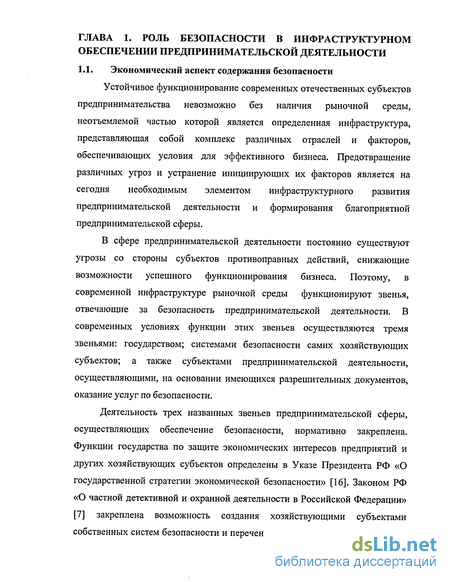 ГЛАВА 1. РОЛЬ БЕЗОПАСНОСТИ В ИНФРАСТРУКТУРНОМ ОБЕСПЕЧЕНИИ ПРЕДПРИНИМАТЕЛЬСКОЙ ДЕЯТЕЛЬНОСТИ

1.1. Экономический аспект содержания безопасности

Устойчивое функционирование современных отечественных субъектов предпринимательства невозможно без наличия рыночной среды, неотъемлемой частью которой является определенная инфраструктура, представляющая собой комплекс различных отраслей и факторов, обеспечивающих условия для эффективного бизнеса. Предотвращение различных угроз и устранение инициирующих их факторов является на сегодня необходимым элементом инфраструктурного развития предпринимательской деятельности и формирования благоприятной предпринимательской сферы.

В сфере предпринимательской деятельности постоянно существуют угрозы со стороны субъектов противоправных действий, снижающие возможности успешного функционирования бизнеса. Поэтому, в современной инфраструктуре рыночной среды функционируют звенья, отвечающие за безопасность предпринимательской деятельности. В современных условиях функции этих звеньев осуществляются тремя звеньями: государством; системами безопасности самих хозяйствующих субъектов; а также субъектами предпринимательской деятельности, осуществляющими, на основании имеющихся разрешительных документов, оказание услуг по безопасности.

Деятельность трех названных звеньев предпринимательской сферы, осуществляющих обеспечение безопасности, нормативно закреплена. Функции государства по защите экономических интересов предприятий и других хозяйствующих субъектов определены в Указе Президента РФ «О государственной стратегии экономической безопасности» [16]. Законом РФ «О частной детективной и охранной деятельности в Российской Федерации» [7] закреплена возможность создания хозяйствующими субъектами собственных систем безопасности и перечен

dsLib.net
библиотека диссертаций